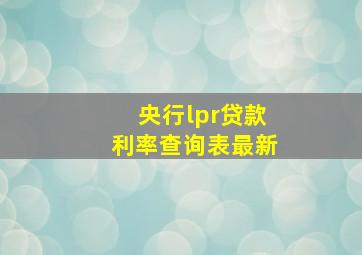 央行lpr贷款
利率查询表最新